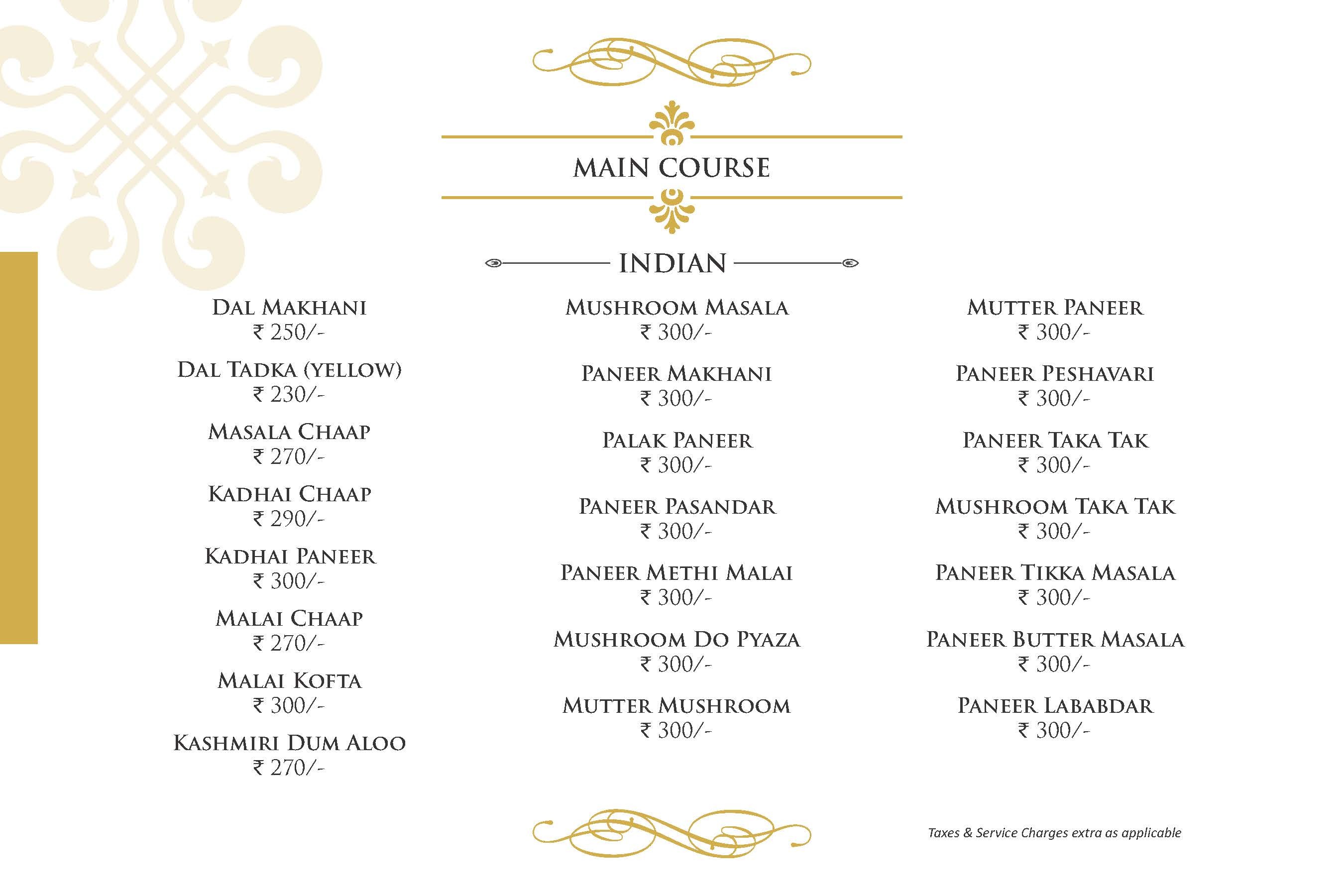 MAIN COURSE

INDIAN

DAL MAKHANI
₹ 250/-

DAL TADKA (YELLOW)
₹ 230/-

MASALA CHAAP
₹ 270/-

KADHAI CHAAP
₹ 290/-

KADHAI PANEER
₹ 300/-

MALAI CHAAP
₹ 270/-

MALAI KOFTA
₹ 300/-

KASHMIRI DUM ALOO
₹ 270/-

MUSHROOM MASALA
₹ 300/-

PANEER MAKHANI
₹ 300/-

PALAK PANEER
₹ 300/-

PANEER PASANDAR
₹ 300/-

PANEER METHI MALAI
₹ 300/-

MUSHROOM DO PYAZA
₹ 300/-

MUTTER MUSHROOM
₹ 300/-

MUTTER PANEER
₹ 300/-

PANEER PESHAVARI
₹ 300/-

PANEER TAKA TAK
₹ 300/-

MUSHROOM TAKA TAK
₹ 300/-

PANEER TIKKA MASALA
₹ 300/-

PANEER BUTTER MASALA
₹ 300/-

PANEER LABABDAR
₹ 300/-

Taxes & Service Charges extra as applicable